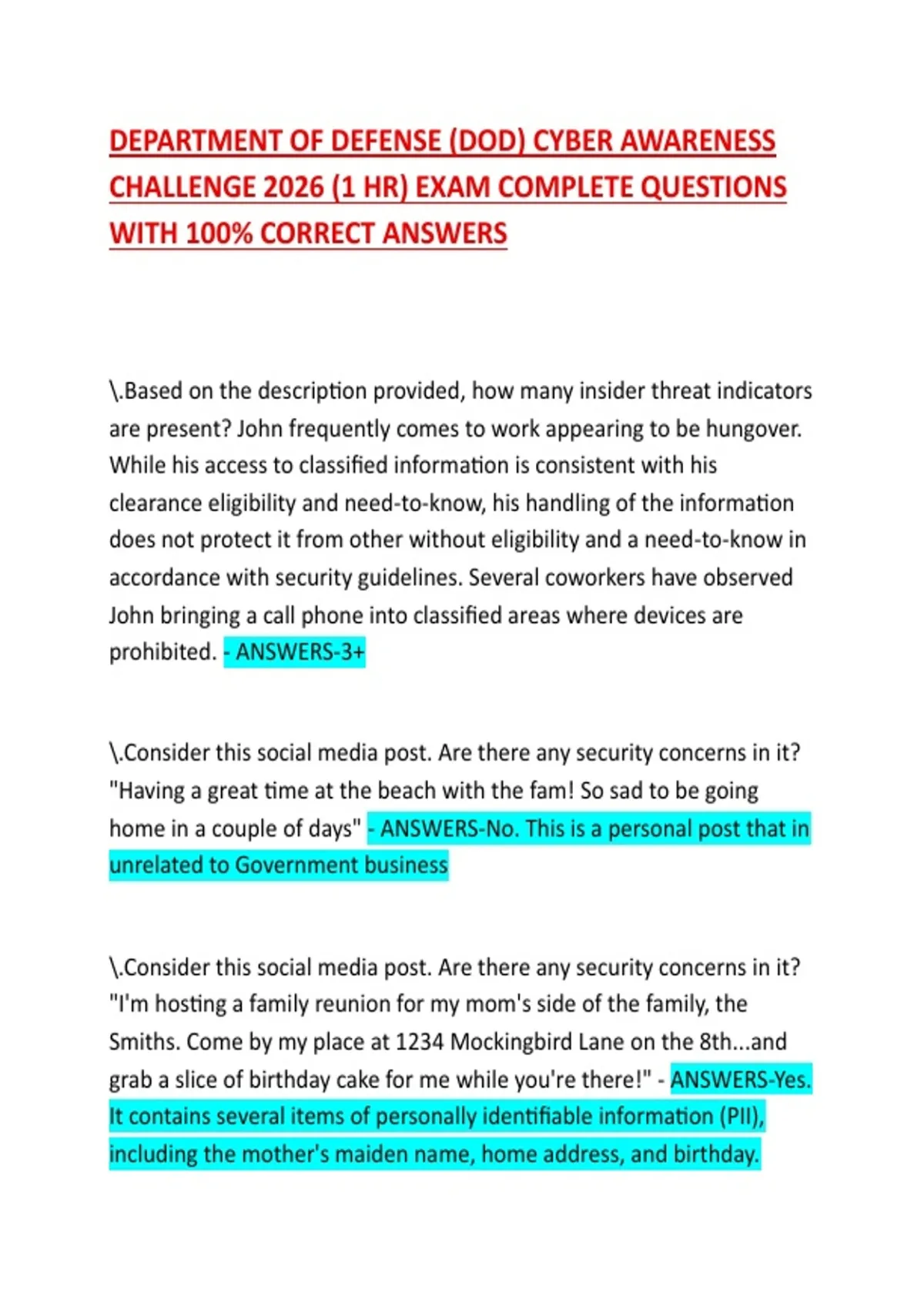 DEPARTMENT OF DEFENSE (DOD) CYBER AWARENESS CHALLENGE 2026 (1 HR) EXAM COMPLETE QUESTIONS WITH 100% CORRECT ANSWERS

\.Based on the description provided, how many insider threat indicators are present? John frequently comes to work appearing to be hungover. While his access to classified information is consistent with his clearance eligibility and need-to-know, his handling of the information does not protect it from other without eligibility and a need-to-know in accordance with security guidelines. Several coworkers have observed John bringing a call phone into classified areas where devices are prohibited. - ANSWERS-3+

\.Consider this social media post. Are there any security concerns in it? "Having a great time at the beach with the fam! So sad to be going home in a couple of days" - ANSWERS-No. This is a personal post that in unrelated to Government business

\.Consider this social media post. Are there any security concerns in it? "I'm hosting a family reunion for my mom's side of the family, the Smiths. Come by my place at 1234 Mockingbird Lane on the 8th...and grab a slice of birthday cake for me while you're there!" - ANSWERS-Yes. It contains several items of personally identifiable information (PII), including the mother's maiden name, home address, and birthday.